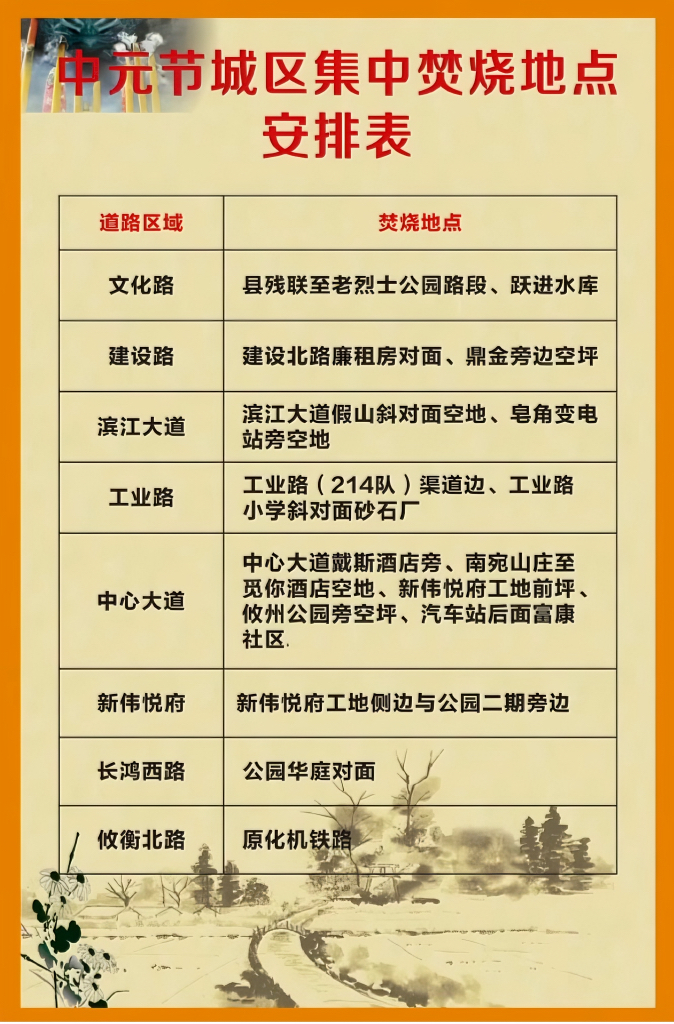 中元节城区集中焚烧地点安排表

| 道路区域 | 焚烧地点 |
|---|---|
| 文化路 | 县残联至老烈士公园路段、跃进水库 |
| 建设路 | 建设北路廉租房对面、鼎金旁边空坪 |
| 滨江大道 | 滨江大道假山斜对面空地、皂角变电站旁空地 |
| 工业路 | 工业路（214队）渠道边、工业路小学斜对面砂石厂 |
| 中心大道 | 中心大道戴斯酒店旁、南宛山庄至觅你酒店空地、新伟悦府工地前坪、攸州公园旁空坪、汽车站后面富康社区. |
| 新伟悦府 | 新伟悦府工地侧边与公园二期旁边 |
| 长鸿西路 | 公园华庭对面 |
| 攸衡北路 | 原化机铁路 |